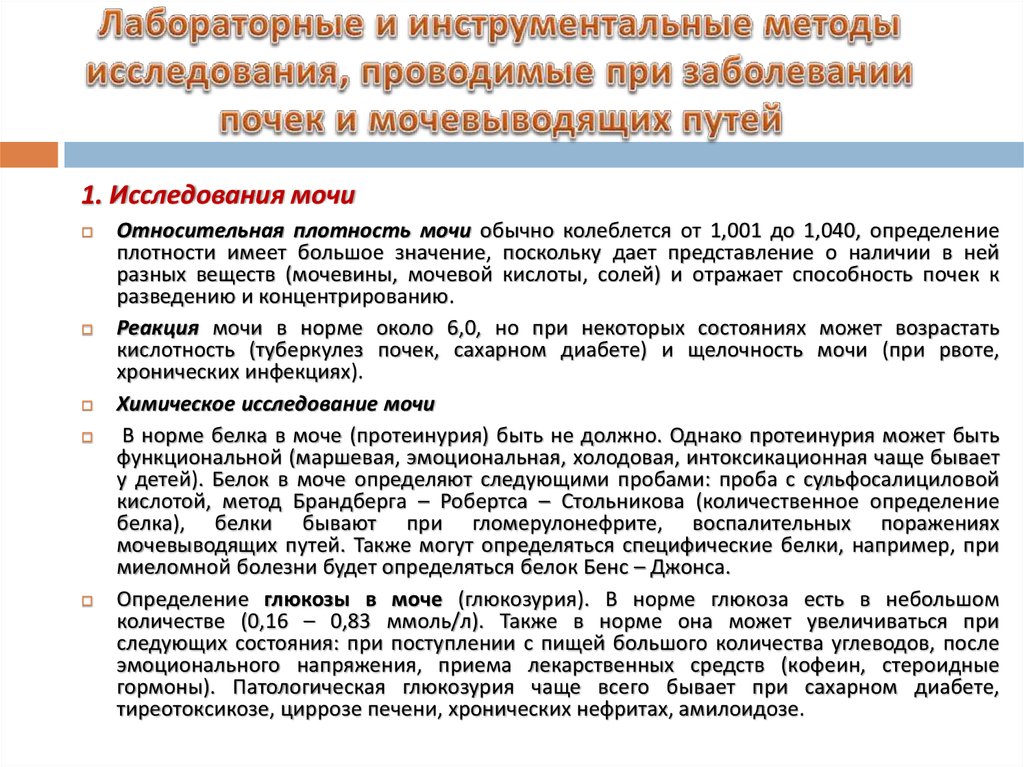 Лабораторные и инструментальные методы исследования, проводимые при заболевании почек и мочевыводящих путей

1. Исследования мочи

Относительная плотность мочи обычно колеблется от 1,001 до 1,040, определение плотности имеет большое значение, поскольку дает представление о наличии в ней разных веществ (мочевины, мочевой кислоты, солей) и отражает способность почек к разведению и концентрированию.

Реакция мочи в норме около 6,0, но при некоторых состояниях может возрастать кислотность (туберкулез почек, сахарном диабете) и щелочность мочи (при рвоте, хронических инфекциях).

Химическое исследование мочи

В норме белка в моче (протеинурия) быть не должно. Однако протеинурия может быть функциональной (маршевая, эмоциональная, холодовая, интоксикационная чаще бывает у детей). Белок в моче определяют следующими пробами: проба с сульфосалициловой кислотой, метод Брандберга – Робертса – Стольникова (количественное определение белка), белки бывают при гломерулонефрите, воспалительных поражениях мочевыводящих путей. Также могут определяться специфические белки, например, при миеломной болезни будет определяться белок Бенс – Джонса.

Определение глюкозы в моче (глюкозурия). В норме глюкоза есть в небольшом количестве (0,16 – 0,83 ммоль/л). Также в норме она может увеличиваться при следующих состояния: при поступлении с пищей большого количества углеводов, после эмоционального напряжения, приема лекарственных средств (кофеин, стероидные гормоны). Патологическая глюкозурия чаще всего бывает при сахарном диабете, тиреотоксикозе, циррозе печени, хронических нефритах, амилоидозе.